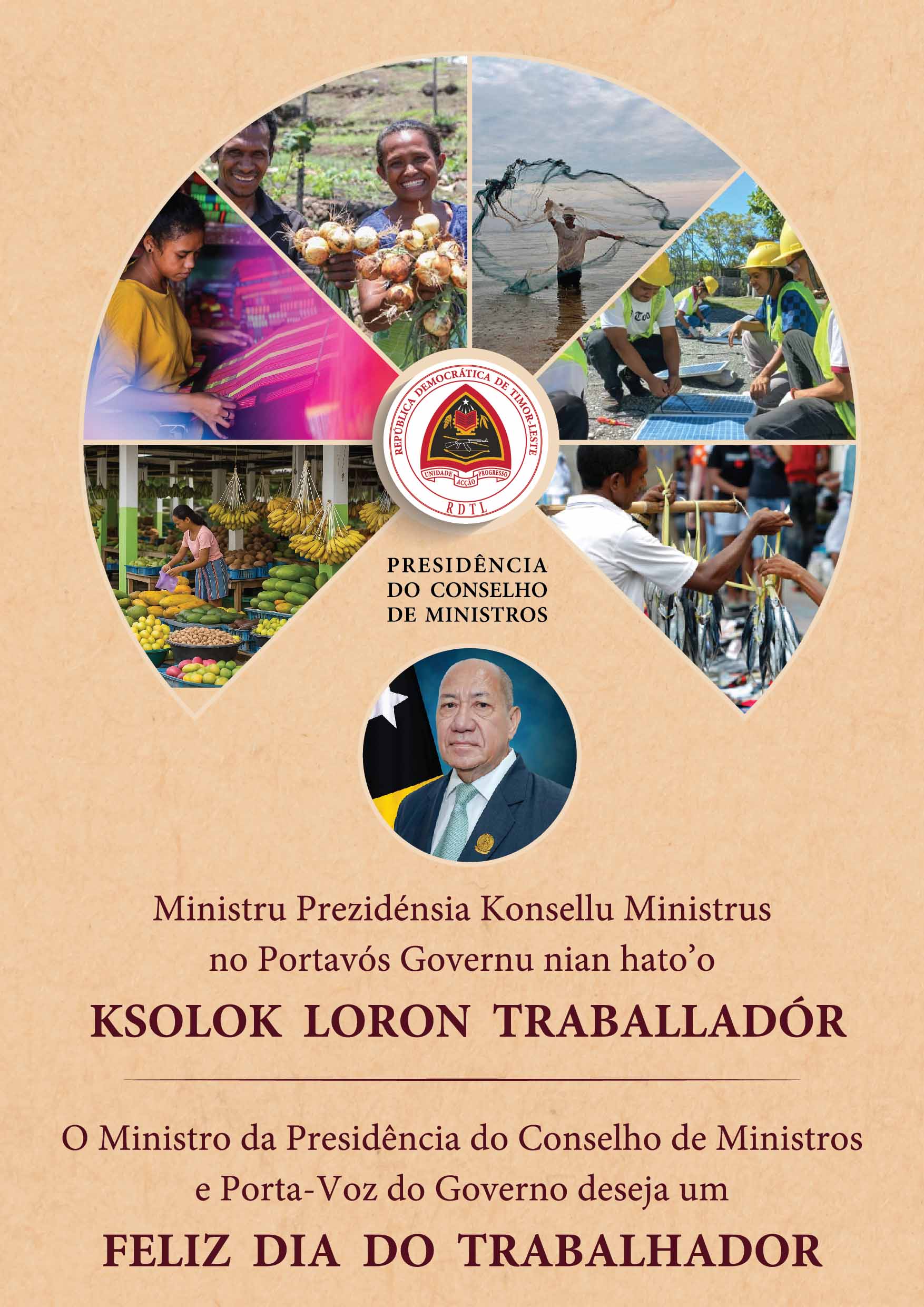 REPÚBLICA DEMOCRÁTICA DE TIMOR-LESTE
UNIDADE ACÇÃO PROGRESSO
RDTL

PRESIDÊNCIA
DO CONSELHO
DE MINISTROS

Ministru Prezidénsia Konsellu Ministrus no Portavós Governu nian hato'o

KSOLOK LORON TRABALLADÓR

O Ministro da Presidência do Conselho de Ministros e Porta-Voz do Governo deseja um

FELIZ DIA DO TRABALHADOR